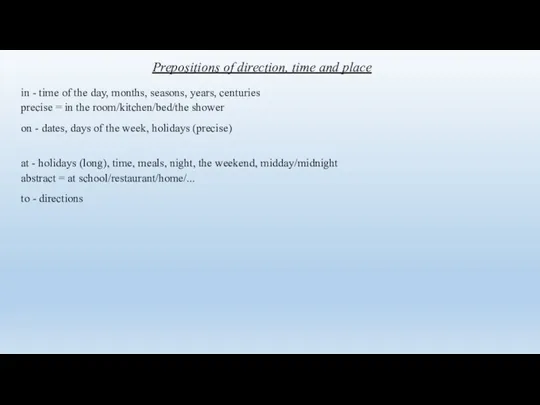 Prepositions of direction, time and place

in - time of the day, months, seasons, years, centuries
precise = in the room/kitchen/bed/the shower

on - dates, days of the week, holidays (precise)

at - holidays (long), time, meals, night, the weekend, midday/midnight
abstract = at school/restaurant/home/...

to - directions